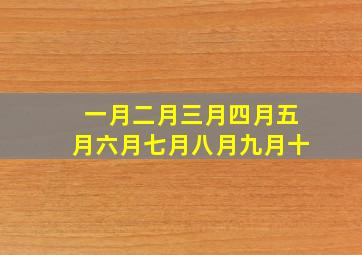 一月二月三月四月五月六月七月八月九月十